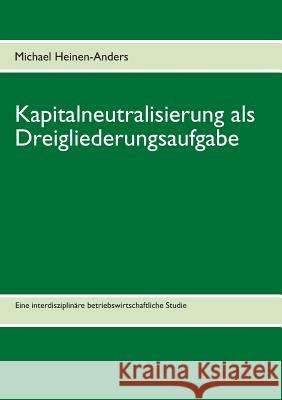 Michael Heinen-Anders

Kapitalneutralisierung als Dreigliederungsaufgabe

Eine interdisziplinäre betriebswirtschaftliche Studie

Kraina Książek